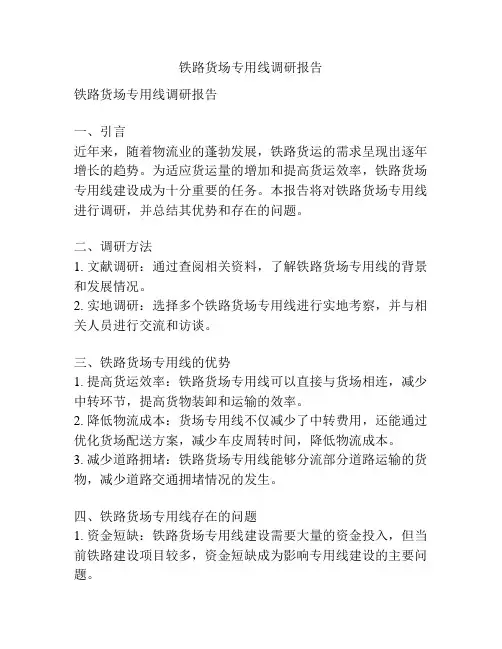 铁路货场专用线调研报告

铁路货场专用线调研报告

一、引言
近年来，随着物流业的蓬勃发展，铁路货运的需求呈现出逐年增长的趋势。为适应货运量的增加和提高货运效率，铁路货场专用线建设成为十分重要的任务。本报告将对铁路货场专用线进行调研，并总结其优势和存在的问题。

二、调研方法
1. 文献调研：通过查阅相关资料，了解铁路货场专用线的背景和发展情况。
2. 实地调研：选择多个铁路货场专用线进行实地考察，并与相关人员进行交流和访谈。

三、铁路货场专用线的优势
1. 提高货运效率：铁路货场专用线可以直接与货场相连，减少中转环节，提高货物装卸和运输的效率。
2. 降低物流成本：货场专用线不仅减少了中转费用，还能通过优化货场配送方案，减少车皮周转时间，降低物流成本。
3. 减少道路拥堵：铁路货场专用线能够分流部分道路运输的货物，减少道路交通拥堵情况的发生。

四、铁路货场专用线存在的问题
1. 资金短缺：铁路货场专用线建设需要大量的资金投入，但当前铁路建设项目较多，资金短缺成为影响专用线建设的主要问题。